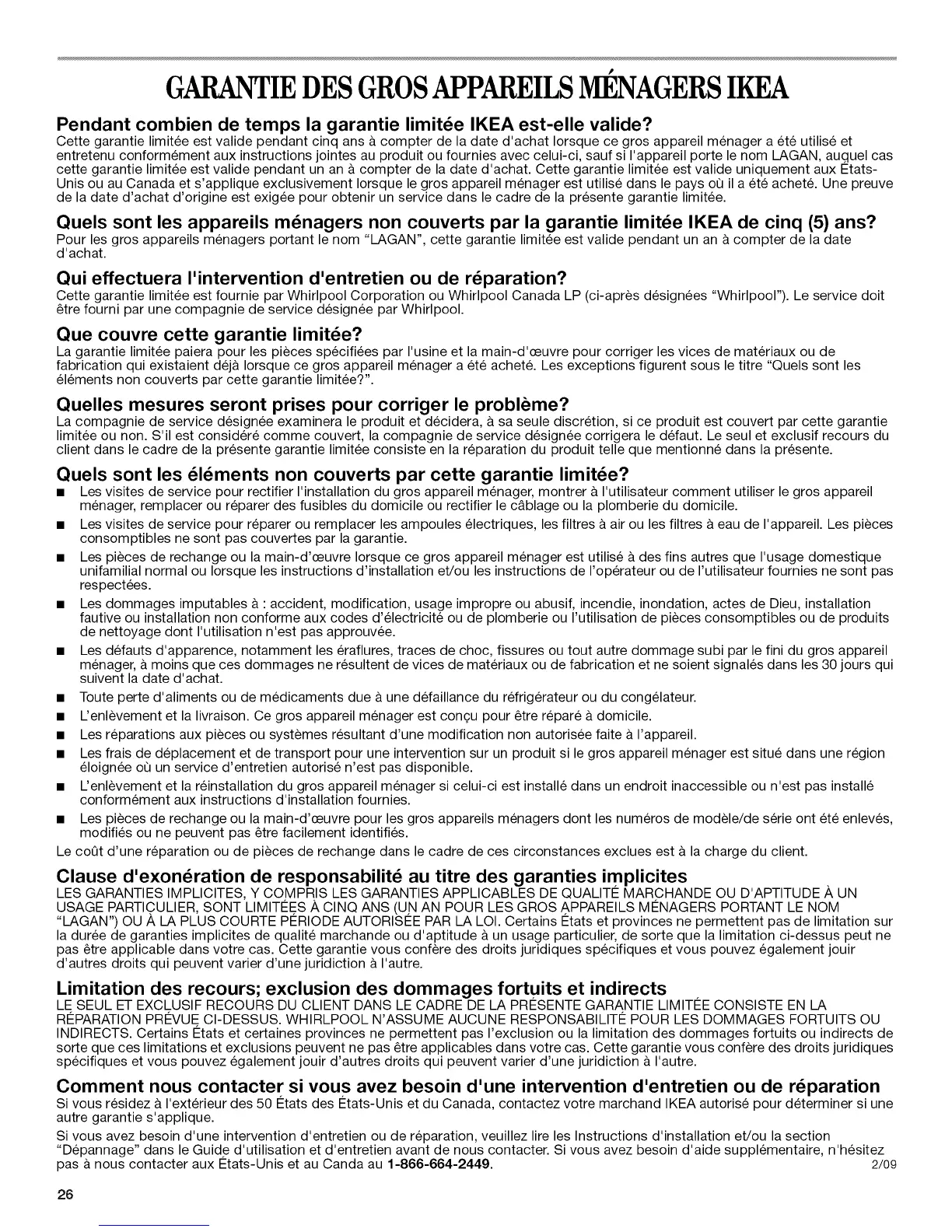 GARANTIE DES GROS APPAREILS MÉNAGERS IKEA

Pendant combien de temps la garantie limitée IKEA est-elle valide?
Cette garantie limitée est valide pendant cinq ans à compter de la date d'achat lorsque ce gros appareil ménager a été utilisé et entretenu conformément aux instructions jointes au produit ou fournies avec celui-ci, sauf si l'appareil porte le nom LAGAN, auquel cas cette garantie limitée est valide pendant un an à compter de la date d'achat. Cette garantie limitée est valide uniquement aux États-Unis ou au Canada et s'applique exclusivement lorsque le gros appareil ménager est utilisé dans le pays où il a été acheté. Une preuve de la date d'achat d'origine est exigée pour obtenir un service dans le cadre de la présente garantie limitée.

Quels sont les appareils ménagers non couverts par la garantie limitée IKEA de cinq (5) ans?
Pour les gros appareils ménagers portant le nom "LAGAN", cette garantie limitée est valide pendant un an à compter de la date d'achat.

Qui effectuera l'intervention d'entretien ou de réparation?
Cette garantie limitée est fournie par Whirlpool Corporation ou Whirlpool Canada LP (ci-après désignées "Whirlpool"). Le service doit être fourni par une compagnie de service désignée par Whirlpool.

Que couvre cette garantie limitée?
La garantie limitée paiera pour les pièces spécifiées par l'usine et la main-d'œuvre pour corriger les vices de matériaux ou de fabrication qui existaient déjà lorsque ce gros appareil ménager a été acheté. Les exceptions figurent sous le titre "Quels sont les éléments non couverts par cette garantie limitée?".

Quelles mesures seront prises pour corriger le problème?
La compagnie de service désignée examinera le produit et décidera, à sa seule discrétion, si ce produit est couvert par cette garantie limitée ou non. S'il est considéré comme couvert, la compagnie de service désignée corrigera le défaut. Le seul et exclusif recours du client dans le cadre de la présente garantie limitée consiste en la réparation du produit telle que mentionné dans la présente.

Quels sont les éléments non couverts par cette garantie limitée?
■ Les visites de service pour rectifier l'installation du gros appareil ménager, montrer à l'utilisateur comment utiliser le gros appareil ménager, remplacer ou réparer des fusibles du domicile ou rectifier le câblage ou la plomberie du domicile.
■ Les visites de service pour réparer ou remplacer les ampoules électriques, les filtres à air ou les filtres à eau de l'appareil. Les pièces consomptibles ne sont pas couvertes par la garantie.
■ Les pièces de rechange ou la main-d'œuvre lorsque ce gros appareil ménager est utilisé à des fins autres que l'usage domestique unifamilial normal ou lorsque les instructions d'installation et/ou les instructions de l'opérateur ou de l'utilisateur fournies ne sont pas respectées.
■ Les dommages imputables à : accident, modification, usage impropre ou abusif, incendie, inondation, actes de Dieu, installation fautive ou installation non conforme aux codes d'électricité ou de plomberie ou l'utilisation de pièces consomptibles ou de produits de nettoyage dont l'utilisation n'est pas approuvée.
■ Les défauts d'apparence, notamment les éraflures, traces de choc, fissures ou tout autre dommage subi par le fini du gros appareil ménager, à moins que ces dommages ne résultent de vices de matériaux ou de fabrication et ne soient signalés dans les 30 jours qui suivent la date d'achat.
■ Toute perte d'aliments ou de médicaments due à une défaillance du réfrigérateur ou du congélateur.
■ L'enlèvement et la livraison. Ce gros appareil ménager est conçu pour être réparé à domicile.
■ Les réparations aux pièces ou systèmes résultant d'une modification non autorisée faite à l'appareil.
■ Les frais de déplacement et de transport pour une intervention sur un produit si le gros appareil ménager est situé dans une région éloignée où un service d'entretien autorisé n'est pas disponible.
■ L'enlèvement et la réinstallation du gros appareil ménager si celui-ci est installé dans un endroit inaccessible ou n'est pas installé conformément aux instructions d'installation fournies.
■ Les pièces de rechange ou la main-d'œuvre pour les gros appareils ménagers dont les numéros de modèle/de série ont été enlevés, modifiés ou ne peuvent pas être facilement identifiés.
Le coût d'une réparation ou de pièces de rechange dans le cadre de ces circonstances exclues est à la charge du client.

Clause d'exonération de responsabilité au titre des garanties implicites
LES GARANTIES IMPLICITES, Y COMPRIS LES GARANTIES APPLICABLES DE QUALITÉ MARCHANDE OU D'APTITUDE À UN USAGE PARTICULIER, SONT LIMITÉES À CINQ ANS (UN AN POUR LES GROS APPAREILS MÉNAGERS PORTANT LE NOM "LAGAN") OU À LA PLUS COURTE PÉRIODE AUTORISÉE PAR LA LOI. Certains États et provinces ne permettent pas de limitation sur la durée de garanties implicites de qualité marchande ou d'aptitude à un usage particulier, de sorte que la limitation ci-dessus peut ne pas être applicable dans votre cas. Cette garantie vous confère des droits juridiques spécifiques et vous pouvez également jouir d'autres droits qui peuvent varier d'une juridiction à l'autre.

Limitation des recours; exclusion des dommages fortuits et indirects
LE SEUL ET EXCLUSIF RECOURS DU CLIENT DANS LE CADRE DE LA PRÉSENTE GARANTIE LIMITÉE CONSISTE EN LA RÉPARATION PRÉVUE CI-DESSUS. WHIRLPOOL N'ASSUME AUCUNE RESPONSABILITÉ POUR LES DOMMAGES FORTUITS OU INDIRECTS. Certains États et certaines provinces ne permettent pas l'exclusion ou la limitation des dommages fortuits ou indirects de sorte que ces limitations et exclusions peuvent ne pas être applicables dans votre cas. Cette garantie vous confère des droits juridiques spécifiques et vous pouvez également jouir d'autres droits qui peuvent varier d'une juridiction à l'autre.

Comment nous contacter si vous avez besoin d'une intervention d'entretien ou de réparation
Si vous résidez à l'extérieur des 50 États des États-Unis et du Canada, contactez votre marchand IKEA autorisé pour déterminer si une autre garantie s'applique.

Si vous avez besoin d'une intervention d'entretien ou de réparation, veuillez lire les Instructions d'installation et/ou la section "Dépannage" dans le Guide d'utilisation et d'entretien avant de nous contacter. Si vous avez besoin d'aide supplémentaire, n'hésitez pas à nous contacter aux États-Unis et au Canda au 1-866-664-2449. 2/09

26